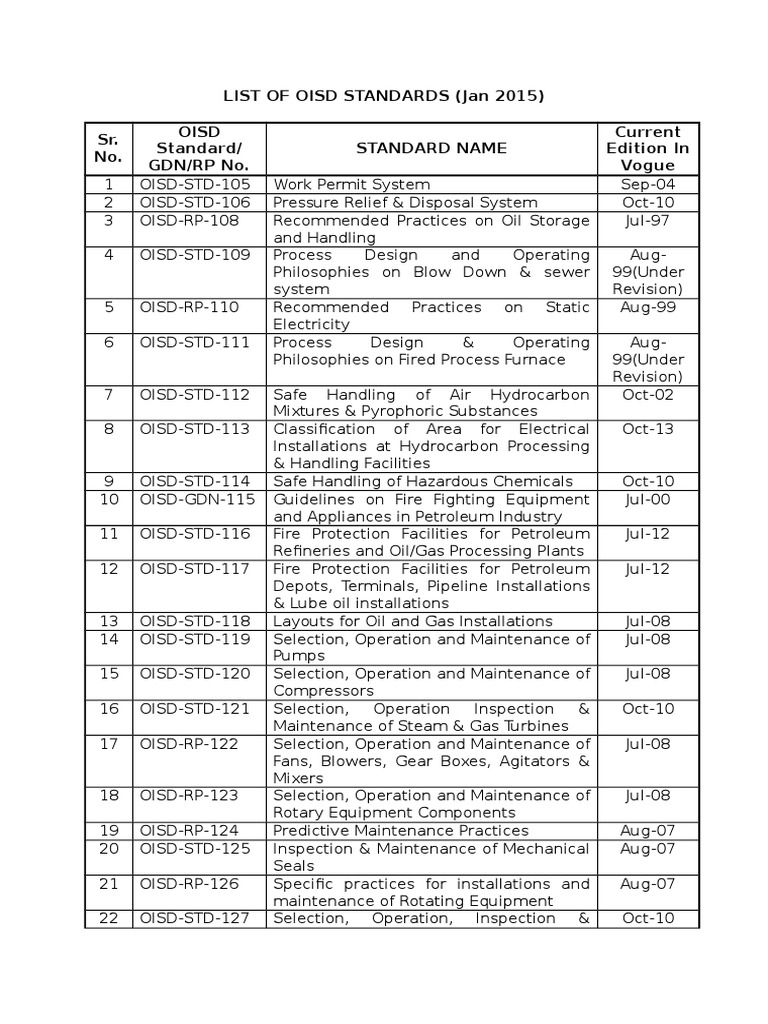 LIST OF OISD STANDARDS (Jan 2015)

| Sr. No. | OISD Standard/ GDN/RP No. | STANDARD NAME | Current Edition In Vogue |
|---|---|---|---|
| 1 | OISD-STD-105 | Work Permit System | Sep-04 |
| 2 | OISD-STD-106 | Pressure Relief & Disposal System | Oct-10 |
| 3 | OISD-RP-108 | Recommended Practices on Oil Storage and Handling | Jul-97 |
| 4 | OISD-STD-109 | Process Design and Operating Philosophies on Blow Down & sewer system | Aug-99(Under Revision) |
| 5 | OISD-RP-110 | Recommended Practices on Static Electricity | Aug-99 |
| 6 | OISD-STD-111 | Process Design & Operating Philosophies on Fired Process Furnace | Aug-99(Under Revision) |
| 7 | OISD-STD-112 | Safe Handling of Air Hydrocarbon Mixtures & Pyrophoric Substances | Oct-02 |
| 8 | OISD-STD-113 | Classification of Area for Electrical Installations at Hydrocarbon Processing & Handling Facilities | Oct-13 |
| 9 | OISD-STD-114 | Safe Handling of Hazardous Chemicals | Oct-10 |
| 10 | OISD-GDN-115 | Guidelines on Fire Fighting Equipment and Appliances in Petroleum Industry | Jul-00 |
| 11 | OISD-STD-116 | Fire Protection Facilities for Petroleum Refineries and Oil/Gas Processing Plants | Jul-12 |
| 12 | OISD-STD-117 | Fire Protection Facilities for Petroleum Depots, Terminals, Pipeline Installations & Lube oil installations | Jul-12 |
| 13 | OISD-STD-118 | Layouts for Oil and Gas Installations | Jul-08 |
| 14 | OISD-STD-119 | Selection, Operation and Maintenance of Pumps | Jul-08 |
| 15 | OISD-STD-120 | Selection, Operation and Maintenance of Compressors | Jul-08 |
| 16 | OISD-STD-121 | Selection, Operation Inspection & Maintenance of Steam & Gas Turbines | Oct-10 |
| 17 | OISD-RP-122 | Selection, Operation and Maintenance of Fans, Blowers, Gear Boxes, Agitators & Mixers | Jul-08 |
| 18 | OISD-RP-123 | Selection, Operation and Maintenance of Rotary Equipment Components | Jul-08 |
| 19 | OISD-RP-124 | Predictive Maintenance Practices | Aug-07 |
| 20 | OISD-STD-125 | Inspection & Maintenance of Mechanical Seals | Aug-07 |
| 21 | OISD-RP-126 | Specific practices for installations and maintenance of Rotating Equipment | Aug-07 |
| 22 | OISD-STD-127 | Selection, Operation, Inspection & | Oct-10 |